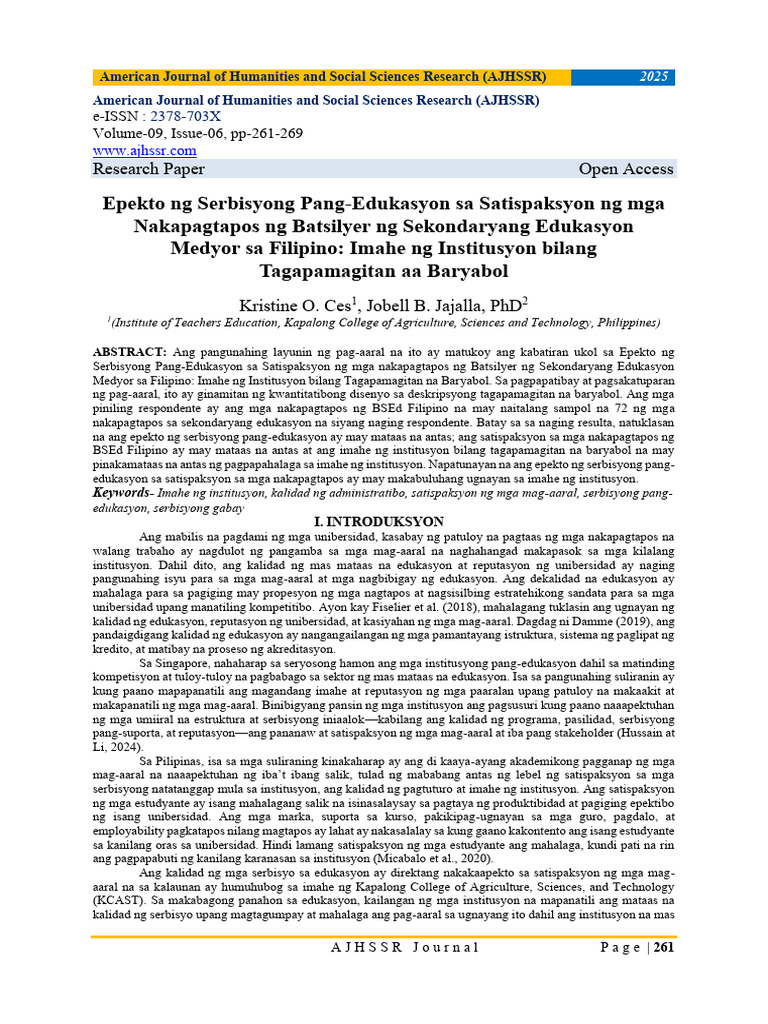 American Journal of Humanities and Social Sciences Research (AJHSSR) 2025

American Journal of Humanities and Social Sciences Research (AJHSSR)
e-ISSN : 2378-703X
Volume-09, Issue-06, pp-261-269
www.ajhssr.com
Research Paper Open Access

Epekto ng Serbisyong Pang-Edukasyon sa Satispaksyon ng mga Nakapagtapos ng Batsilyer ng Sekondaryang Edukasyon Medyor sa Filipino: Imahe ng Institusyon bilang Tagapamagitan aa Baryabol

Kristine O. Ces$^1$, Jobell B. Jajalla, PhD$^2$
$^1$(Institute of Teachers Education, Kapalong College of Agriculture, Sciences and Technology, Philippines)

ABSTRACT: Ang pangunahing layunin ng pag-aaral na ito ay matukoy ang kabatiran ukol sa Epekto ng Serbisyong Pang-Edukasyon sa Satispaksyon ng mga nakapagtapos ng Batsilyer ng Sekondaryang Edukasyon Medyor sa Filipino: Imahe ng Institusyon bilang Tagapamagitan na Baryabol. Sa pagpapatibay at pagsakatuparan ng pag-aaral, ito ay ginamitan ng kwantitatibong disenyo sa deskripsyong tagapamagitan na baryabol. Ang mga piniling respondente ay ang mga nakapagtapos ng BSEd Filipino na may naitalang sampol na 72 ng mga nakapagtapos sa sekondaryang edukasyon na siyang naging respondente. Batay sa sa naging resulta, natuklasan na ang epekto ng serbisyong pang-edukasyon ay may mataas na antas; ang satispaksyon sa mga nakapagtapos ng BSEd Filipino ay may mataas na antas at ang imahe ng institusyon bilang tagapamagitan na baryabol na may pinakamataas na antas ng pagpapahalaga sa imahe ng institusyon. Napatunayan na ang epekto ng serbisyong pang-edukasyon sa satispaksyon sa mga nakapagtapos ay may makabuluhang ugnayan sa imahe ng institusyon.
Keywords- Imahe ng institusyon, kalidad ng administratibo, satispaksyon ng mga mag-aaral, serbisyong pang-edukasyon, serbisyong gabay

I. INTRODUKSYON

Ang mabilis na pagdami ng mga unibersidad, kasabay ng patuloy na pagtaas ng mga nakapagtapos na walang trabaho ay nagdulot ng pangamba sa mga mag-aaral na naghahangad makapasok sa mga kilalang institusyon. Dahil dito, ang kalidad ng mas mataas na edukasyon at reputasyon ng unibersidad ay naging pangunahing isyu para sa mga mag-aaral at mga nagbibigay ng edukasyon. Ang dekalidad na edukasyon ay mahalaga para sa pagiging may propesyon ng mga nagtapos at nagsisilbing estratehikong sandata para sa mga unibersidad upang manatiling kompetitibo. Ayon kay Fiselier et al. (2018), mahalagang tuklasin ang ugnayan ng kalidad ng edukasyon, reputasyon ng unibersidad, at kasiyahan ng mga mag-aaral. Dagdag ni Damme (2019), ang pandaigdigang kalidad ng edukasyon ay nangangailangan ng mga pamantayang istruktura, sistema ng paglipat ng kredito, at matibay na proseso ng akreditasyon.

Sa Singapore, nahaharap sa seryosong hamon ang mga institusyong pang-edukasyon dahil sa matinding kompetisyon at tuloy-tuloy na pagbabago sa sektor ng mas mataas na edukasyon. Isa sa pangunahing suliranin ay kung paano mapapanatili ang magandang imahe at reputasyon ng mga paaralan upang patuloy na makaakit at makapanatili ng mga mag-aaral. Binibigyang pansin ng mga institusyon ang pagsusuri kung paano naaapektuhan ng mga umiiral na estruktura at serbisyong iniaalok—kabilang ang kalidad ng programa, pasilidad, serbisyong pang-suporta, at reputasyon—ang pananaw at satispaksyon ng mga mag-aaral at iba pang stakeholder (Hussain at Li, 2024).

Sa Pilipinas, isa sa mga suliraning kinakaharap ay ang di kaaya-ayang akademikong pagganap ng mga mag-aaral na naaapektuhan ng iba't ibang salik, tulad ng mababang antas ng lebel ng satispaksyon sa mga serbisyong natatanggap mula sa institusyon, ang kalidad ng pagtuturo at imahe ng institusyon. Ang satispaksyon ng mga estudyante ay isang mahalagang salik na isinasalaysay sa pagtaya ng produktibidad at pagiging epektibo ng isang unibersidad. Ang mga marka, suporta sa kurso, pakikipag-ugnayan sa mga guro, pagdalo, at employability pagkatapos nilang magtapos ay lahat ay nakasalalay sa kung gaano kakontento ang isang estudyante sa kanilang oras sa unibersidad. Hindi lamang satispaksyon ng mga estudyante ang mahalaga, kundi pati na rin ang pagpapabuti ng kanilang karanasan sa institusyon (Micabalo et al., 2020).

Ang kalidad ng mga serbisyo sa edukasyon ay direktang nakakaapekto sa satispaksyon ng mga mag-aaral na sa kalaunan ay humuhubog sa imahe ng Kapalong College of Agriculture, Sciences, and Technology (KCAST). Sa makabagong panahon sa edukasyon, kailangan ng mga institusyon na mapanatili ang mataas na kalidad ng serbisyo upang magtagumpay at mahalaga ang pag-aaral sa ugnayang ito dahil ang institusyon na mas

AJHSSR Journal Page | 261